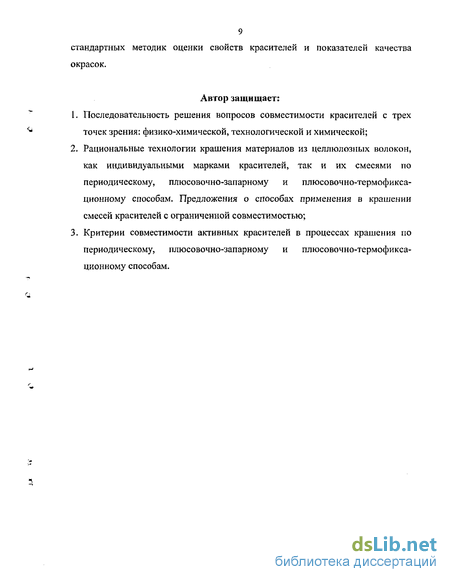 9

стандартных методик оценки свойств красителей и показателей качества окрасок.

Автор защищает:

1. Последовательность решения вопросов совместимости красителей с трех точек зрения: физико-химической, технологической и химической;

2. Рациональные технологии крашения материалов из целлюлозных волокон, как индивидуальными марками красителей, так и их смесями по периодическому, плюсовочно-запарному и плюсовочно-термофиксационному способам. Предложения о способах применения в крашении смесей красителей с ограниченной совместимостью;

3. Критерии совместимости активных красителей в процессах крашения по периодическому, плюсовочно-запарному и плюсовочно-термофиксационному способам.

dsLib.net
библиотека диссертаций